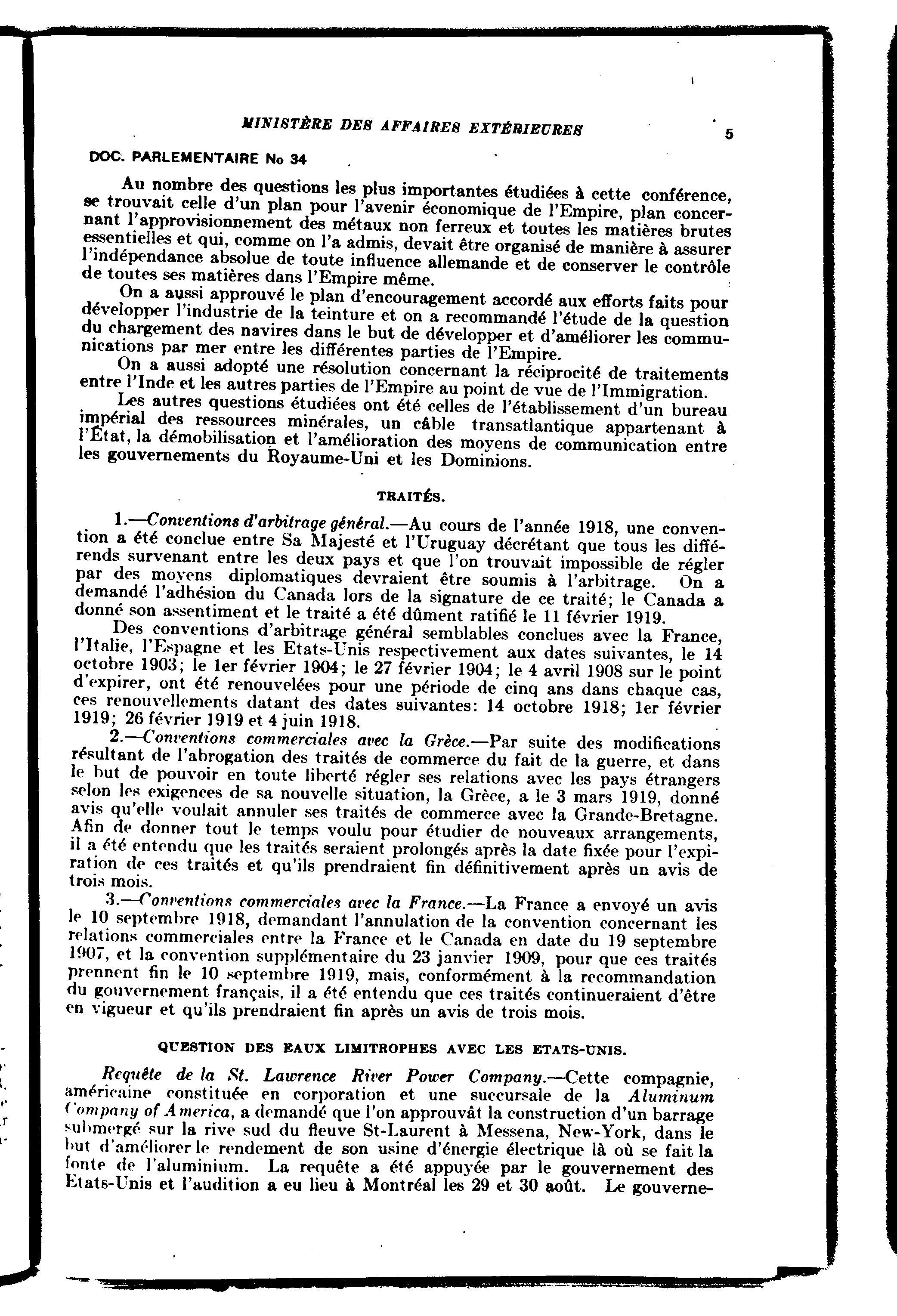 MINISTÈRE DES AFFAIRES EXTÉRIEURES 5

DOC. PARLEMENTAIRE No 34

Au nombre des questions les plus importantes étudiées à cette conférence, se trouvait celle d'un plan pour l'avenir économique de l'Empire, plan concernant l'approvisionnement des métaux non ferreux et toutes les matières brutes essentielles et qui, comme on l'a admis, devait être organisé de manière à assurer l'indépendance absolue de toute influence allemande et de conserver le contrôle de toutes ses matières dans l'Empire même.

On a aussi approuvé le plan d'encouragement accordé aux efforts faits pour développer l'industrie de la teinture et on a recommandé l'étude de la question du chargement des navires dans le but de développer et d'améliorer les communications par mer entre les différentes parties de l'Empire.

On a aussi adopté une résolution concernant la réciprocité de traitements entre l'Inde et les autres parties de l'Empire au point de vue de l'Immigration.

Les autres questions étudiées ont été celles de l'établissement d'un bureau impérial des ressources minérales, un câble transatlantique appartenant à l'État, la démobilisation et l'amélioration des moyens de communication entre les gouvernements du Royaume-Uni et les Dominions.

TRAITÉS.

1.—Conventions d'arbitrage général.—Au cours de l'année 1918, une convention a été conclue entre Sa Majesté et l'Uruguay décrétant que tous les différends survenant entre les deux pays et que l'on trouvait impossible de régler par des moyens diplomatiques devraient être soumis à l'arbitrage. On a demandé l'adhésion du Canada lors de la signature de ce traité; le Canada a donné son assentiment et le traité a été dûment ratifié le 11 février 1919.

Des conventions d'arbitrage général semblables conclues avec la France, l'Italie, l'Espagne et les Etats-Unis respectivement aux dates suivantes, le 14 octobre 1903; le 1er février 1904; le 27 février 1904; le 4 avril 1908 sur le point d'expirer, ont été renouvelées pour une période de cinq ans dans chaque cas, ces renouvellements datant des dates suivantes: 14 octobre 1918; 1er février 1919; 26 février 1919 et 4 juin 1918.

2.—Conventions commerciales avec la Grèce.—Par suite des modifications résultant de l'abrogation des traités de commerce du fait de la guerre, et dans le but de pouvoir en toute liberté régler ses relations avec les pays étrangers selon les exigences de sa nouvelle situation, la Grèce, a le 3 mars 1919, donné avis qu'elle voulait annuler ses traités de commerce avec la Grande-Bretagne. Afin de donner tout le temps voulu pour étudier de nouveaux arrangements, il a été entendu que les traités seraient prolongés après la date fixée pour l'expiration de ces traités et qu'ils prendraient fin définitivement après un avis de trois mois.

3.—Conventions commerciales avec la France.—La France a envoyé un avis le 10 septembre 1918, demandant l'annulation de la convention concernant les relations commerciales entre la France et le Canada en date du 19 septembre 1907, et la convention supplémentaire du 23 janvier 1909, pour que ces traités prennent fin le 10 septembre 1919, mais, conformément à la recommandation du gouvernement français, il a été entendu que ces traités continueraient d'être en vigueur et qu'ils prendraient fin après un avis de trois mois.

QUESTION DES EAUX LIMITROPHES AVEC LES ETATS-UNIS.

Requête de la St. Lawrence River Power Company.—Cette compagnie, américaine constituée en corporation et une succursale de la Aluminum Company of America, a demandé que l'on approuvât la construction d'un barrage submergé sur la rive sud du fleuve St-Laurent à Messena, New-York, dans le but d'améliorer le rendement de son usine d'énergie électrique là où se fait la fonte de l'aluminium. La requête a été appuyée par le gouvernement des Etats-Unis et l'audition a eu lieu à Montréal les 29 et 30 août. Le gouverne-